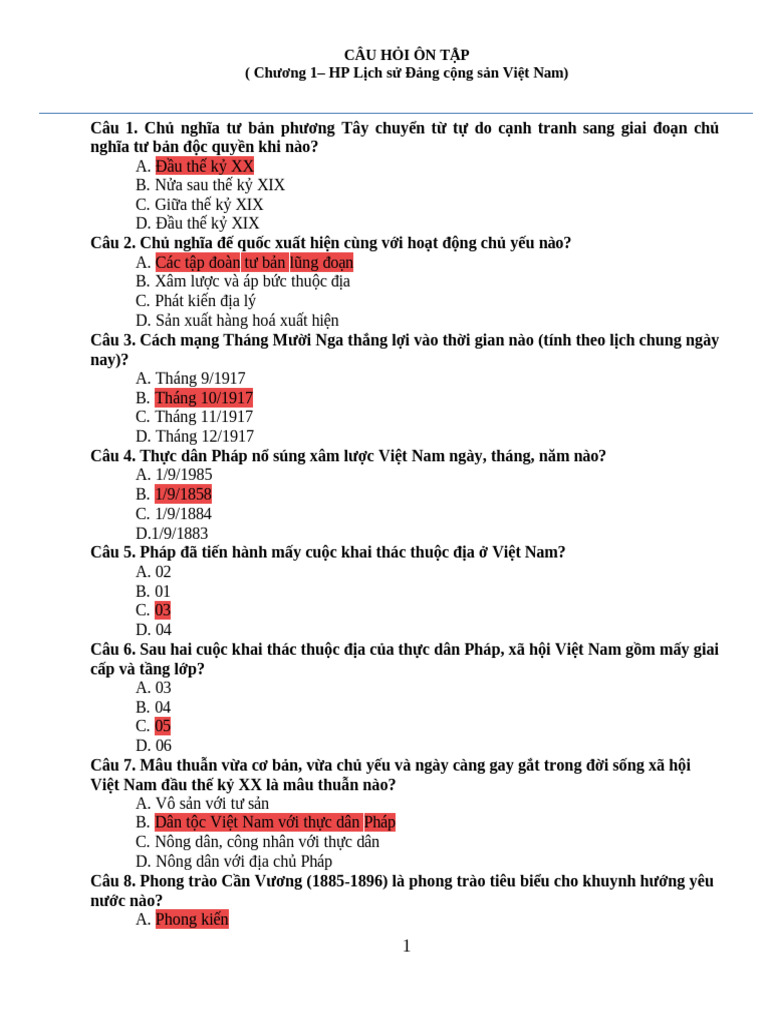 CÂU HỎI ÔN TẬP
( Chương 1– HP Lịch sử Đảng cộng sản Việt Nam)

Câu 1. Chủ nghĩa tư bản phương Tây chuyển từ tự do cạnh tranh sang giai đoạn chủ nghĩa tư bản độc quyền khi nào?
A. Đầu thế kỷ XX
B. Nửa sau thế kỷ XIX
C. Giữa thế kỷ XIX
D. Đầu thế kỷ XIX
Câu 2. Chủ nghĩa đế quốc xuất hiện cùng với hoạt động chủ yếu nào?
A. Các tập đoàn tư bản lũng đoạn
B. Xâm lược và áp bức thuộc địa
C. Phát kiến địa lý
D. Sản xuất hàng hoá xuất hiện
Câu 3. Cách mạng Tháng Mười Nga thắng lợi vào thời gian nào (tính theo lịch chung ngày nay)?
A. Tháng 9/1917
B. Tháng 10/1917
C. Tháng 11/1917
D. Tháng 12/1917
Câu 4. Thực dân Pháp nổ súng xâm lược Việt Nam ngày, tháng, năm nào?
A. 1/9/1985
B. 1/9/1858
C. 1/9/1884
D.1/9/1883
Câu 5. Pháp đã tiến hành mấy cuộc khai thác thuộc địa ở Việt Nam?
A. 02
B. 01
C. 03
D. 04
Câu 6. Sau hai cuộc khai thác thuộc địa của thực dân Pháp, xã hội Việt Nam gồm mấy giai cấp và tầng lớp?
A. 03
B. 04
C. 05
D. 06
Câu 7. Mâu thuẫn vừa cơ bản, vừa chủ yếu và ngày càng gay gắt trong đời sống xã hội Việt Nam đầu thế kỷ XX là mâu thuẫn nào?
A. Vô sản với tư sản
B. Dân tộc Việt Nam với thực dân Pháp
C. Nông dân, công nhân với thực dân
D. Nông dân với địa chủ Pháp
Câu 8. Phong trào Cần Vương (1885-1896) là phong trào tiêu biểu cho khuynh hướng yêu nước nào?
A. Phong kiến

1